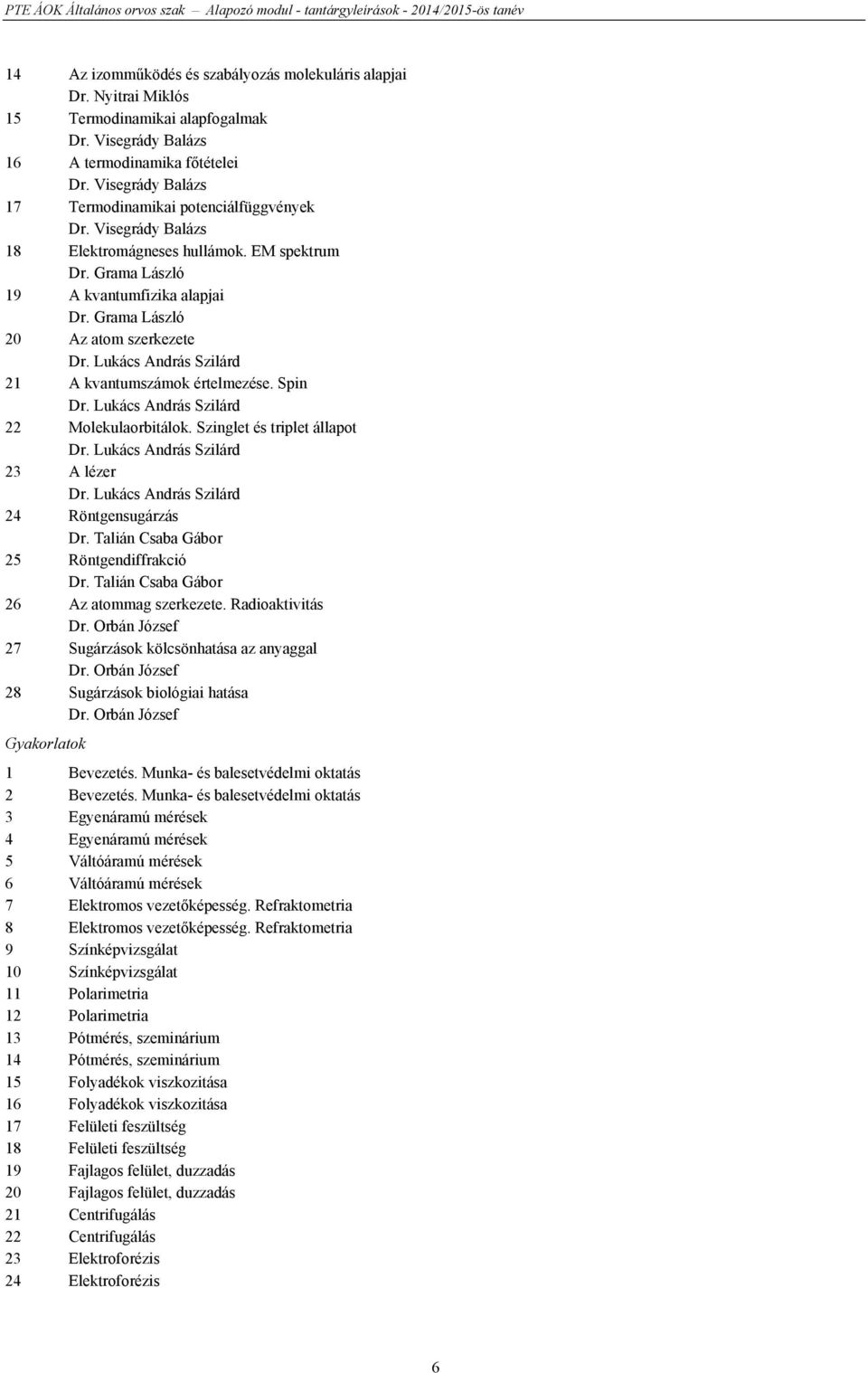 PTE ÁOK Általános orvos szak – Alapozó modul - tantárgyleírások - 2014/2015-ös tanév

14 Az izomműködés és szabályozás molekuláris alapjai
Dr. Nyitrai Miklós
15 Termodinamikai alapfogalmak
Dr. Visegrády Balázs
16 A termodinamika főtételei
Dr. Visegrády Balázs
17 Termodinamikai potenciálfüggvények
Dr. Visegrády Balázs
18 Elektromágneses hullámok. EM spektrum
Dr. Grama László
19 A kvantumfizika alapjai
Dr. Grama László
20 Az atom szerkezete
Dr. Lukács András Szilárd
21 A kvantumszámok értelmezése. Spin
Dr. Lukács András Szilárd
22 Molekulaorbitálok. Szinglet és triplet állapot
Dr. Lukács András Szilárd
23 A lézer
Dr. Lukács András Szilárd
24 Röntgensugárzás
Dr. Talián Csaba Gábor
25 Röntgendiffrakció
Dr. Talián Csaba Gábor
26 Az atommag szerkezete. Radioaktivitás
Dr. Orbán József
27 Sugárzások kölcsönhatása az anyaggal
Dr. Orbán József
28 Sugárzások biológiai hatása
Dr. Orbán József

Gyakorlatok

1 Bevezetés. Munka- és balesetvédelmi oktatás
2 Bevezetés. Munka- és balesetvédelmi oktatás
3 Egyenáramú mérések
4 Egyenáramú mérések
5 Váltóáramú mérések
6 Váltóáramú mérések
7 Elektromos vezetőképesség. Refraktometria
8 Elektromos vezetőképesség. Refraktometria
9 Színképvizsgálat
10 Színképvizsgálat
11 Polarimetria
12 Polarimetria
13 Pótmérés, szeminárium
14 Pótmérés, szeminárium
15 Folyadékok viszkozitása
16 Folyadékok viszkozitása
17 Felületi feszültség
18 Felületi feszültség
19 Fajlagos felület, duzzadás
20 Fajlagos felület, duzzadás
21 Centrifugálás
22 Centrifugálás
23 Elektroforézis
24 Elektroforézis

6